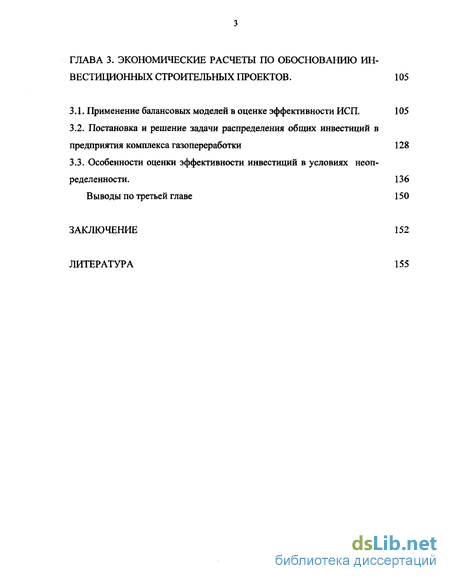 3

ГЛАВА 3. ЭКОНОМИЧЕСКИЕ РАСЧЕТЫ ПО ОБОСНОВАНИЮ ИНВЕСТИЦИОННЫХ СТРОИТЕЛЬНЫХ ПРОЕКТОВ. 105

3.1. Применение балансовых моделей в оценке эффективности ИСП. 105

3.2. Постановка и решение задачи распределения общих инвестиций в предприятия комплекса газопереработки 128

3.3. Особенности оценки эффективности инвестиций в условиях неопределенности. 136

Выводы по третьей главе 150

ЗАКЛЮЧЕНИЕ 152

ЛИТЕРАТУРА 155

dsLib.net
библиотека диссертаций